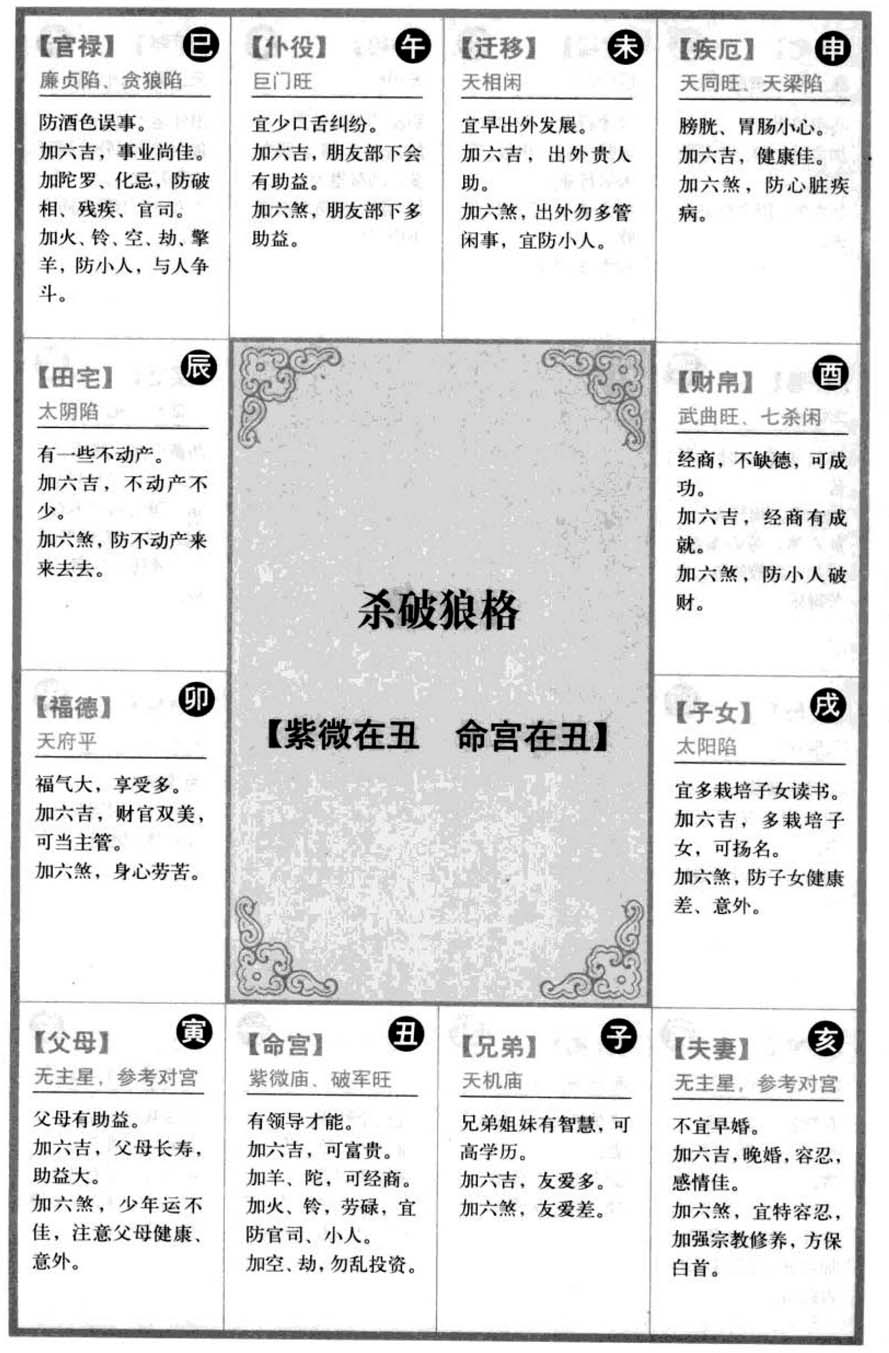 【官禄】 巳
廉贞陷、贪狼陷

防酒色误事。
加六吉，事业尚佳。
加陀罗、化忌，防破相、残疾、官司。
加火、铃、空、劫、擎羊，防小人，与人争斗。

【仆役】 午
巨门旺

宜少口舌纠纷。
加六吉，朋友部下会有助益。
加六煞，朋友部下多助益。

【迁移】 未
天相闲

宜早出外发展。
加六吉，出外贵人助。
加六煞，出外勿多管闲事，宜防小人。

【疾厄】 申
天同旺、天梁陷

膀胱、胃肠小心。
加六吉，健康佳。
加六煞，防心脏疾病。

【田宅】 辰
太阴陷

有一些不动产。
加六吉，不动产不少。
加六煞，防不动产来来去去。

杀破狼格

【紫微在丑　命宫在丑】

【财帛】 酉
武曲旺、七杀闲

经商，不缺德，可成功。
加六吉，经商有成就。
加六煞，防小人破财。

【福德】 卯
天府平

福气大，享受多。
加六吉，财官双美，可当主管。
加六煞，身心劳苦。

【子女】 戌
太阳陷

宜多栽培子女读书。
加六吉，多栽培子女，可扬名。
加六煞，防子女健康差、意外。

【父母】 寅
无主星，参考对宫

父母有助益。
加六吉，父母长寿，助益大。
加六煞，少年运不佳，注意父母健康、意外。

【命宫】 丑
紫微庙、破军旺

有领导才能。
加六吉，可富贵。
加羊、陀，可经商。
加火、铃，劳碌，宜防官司、小人。
加空、劫，勿乱投资。

【兄弟】 子
天机庙

兄弟姐妹有智慧，可高学历。
加六吉，友爱多。
加六煞，友爱差。

【夫妻】 亥
无主星，参考对宫

不宜早婚。
加六吉，晚婚，容忍，感情佳。
加六煞，宜特容忍，加强宗教修养，方保白首。